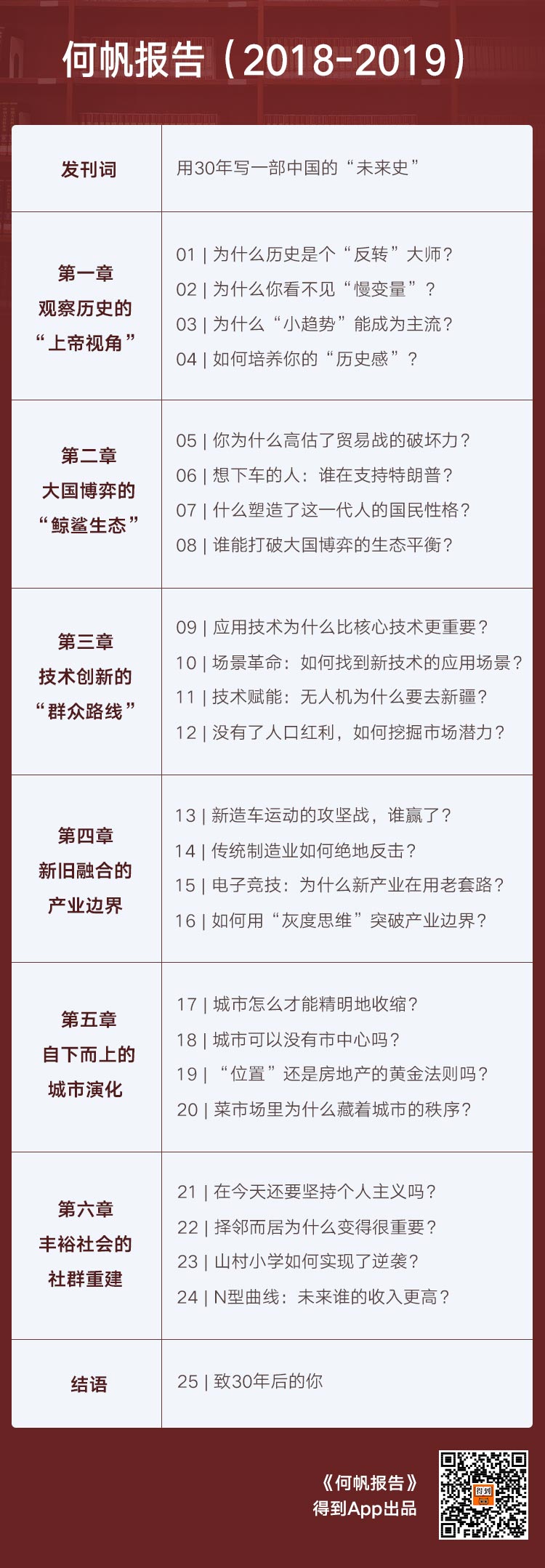 何帆报告（2018-2019）

| 发刊词 | 用30年写一部中国的“未来史” |
|---|---|
| 第一章 观察历史的“上帝视角” | 01 \| 为什么历史是个“反转”大师？ 02 \| 为什么你看不见“慢变量”？ 03 \| 为什么“小趋势”能成为主流？ 04 \| 如何培养你的“历史感”？ |
| 第二章 大国博弈的“鲸鲨生态” | 05 \| 你为什么高估了贸易战的破坏力？ 06 \| 想下车的人：谁在支持特朗普？ 07 \| 什么塑造了这一代人的国民性格？ 08 \| 谁能打破大国博弈的生态平衡？ |
| 第三章 技术创新的“群众路线” | 09 \| 应用技术为什么比核心技术更重要？ 10 \| 场景革命：如何找到新技术的应用场景？ 11 \| 技术赋能：无人机为什么要去新疆？ 12 \| 没有了人口红利，如何挖掘市场潜力？ |
| 第四章 新旧融合的产业边界 | 13 \| 新造车运动的攻坚战，谁赢了？ 14 \| 传统制造业如何绝地反击？ 15 \| 电子竞技：为什么新产业在用老套路？ 16 \| 如何用“灰度思维”突破产业边界？ |
| 第五章 自下而上的城市演化 | 17 \| 城市怎么才能精明地收缩？ 18 \| 城市可以没有市中心吗？ 19 \| “位置”还是房地产的黄金法则吗？ 20 \| 菜市场里为什么藏着城市的秩序？ |
| 第六章 丰裕社会的社群重建 | 21 \| 在今天还要坚持个人主义吗？ 22 \| 择邻而居为什么变得很重要？ 23 \| 山村小学如何实现了逆袭？ 24 \| N型曲线：未来谁的收入更高？ |
| 结语 | 25 \| 致30年后的你 |

《何帆报告》
得到App出品
得到